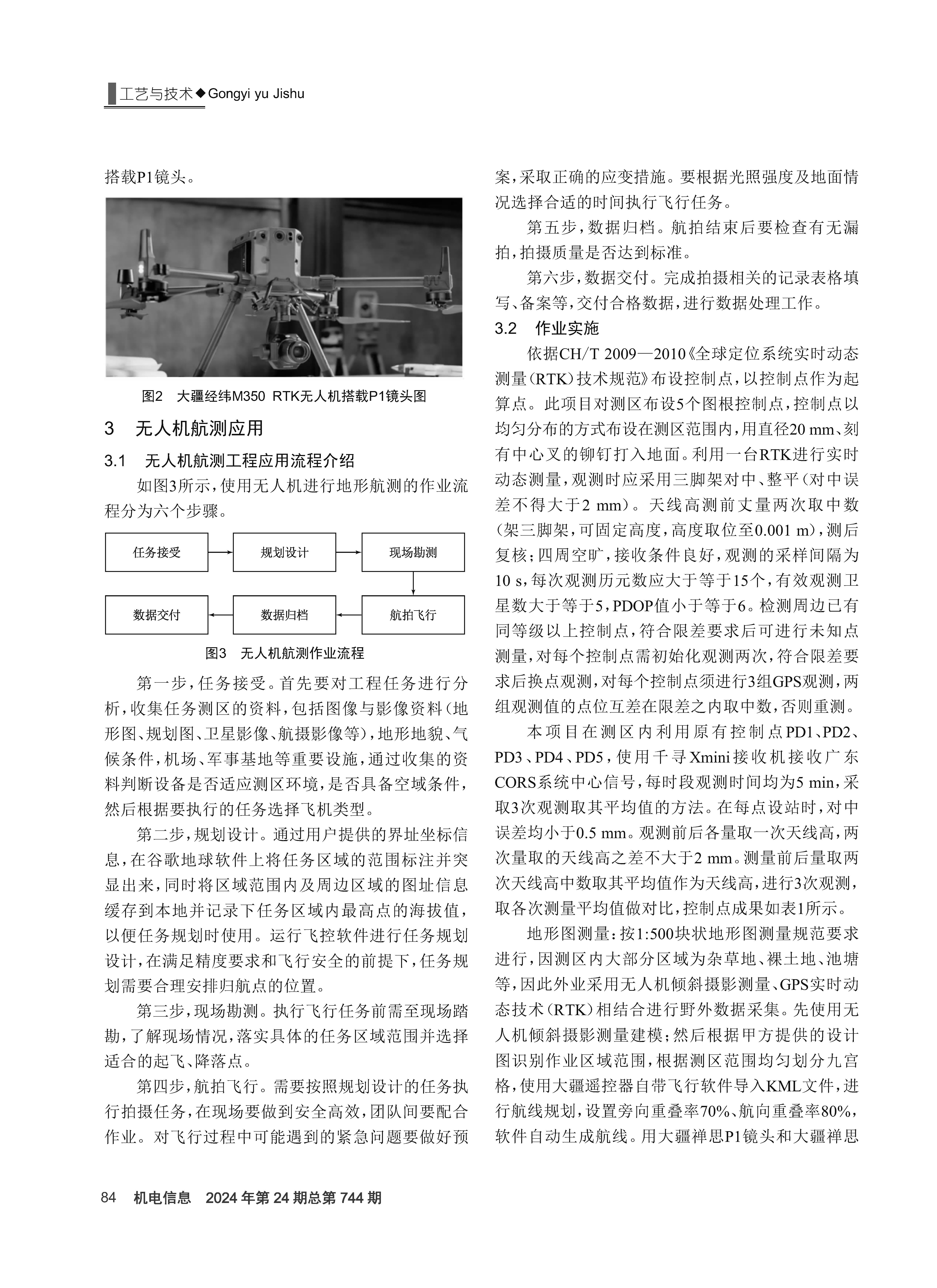 工艺与技术◆Gongyi yu Jishu

搭载P1镜头。

图2 大疆经纬M350 RTK无人机搭载P1镜头图

3 无人机航测应用

3.1 无人机航测工程应用流程介绍

如图3所示，使用无人机进行地形航测的作业流程分为六个步骤。

任务接受
规划设计
现场勘测
航拍飞行
数据归档
数据交付

图3 无人机航测作业流程

第一步，任务接受。首先要对工程任务进行分析，收集任务测区的资料，包括图像与影像资料（地形图、规划图、卫星影像、航摄影像等），地形地貌、气候条件，机场、军事基地等重要设施，通过收集的资料判断设备是否适应测区环境，是否具备空域条件，然后根据要执行的任务选择飞机类型。

第二步，规划设计。通过用户提供的界址坐标信息，在谷歌地球软件上将任务区域的范围标注并突显出来，同时将区域范围内及周边区域的图址信息缓存到本地并记录下任务区域内最高点的海拔值，以便任务规划时使用。运行飞控软件进行任务规划设计，在满足精度要求和飞行安全的前提下，任务规划需要合理安排归航点的位置。

第三步，现场勘测。执行飞行任务前需至现场踏勘，了解现场情况，落实具体的任务区域范围并选择适合的起飞、降落点。

第四步，航拍飞行。需要按照规划设计的任务执行拍摄任务，在现场要做到安全高效，团队间要配合作业。对飞行过程中可能遇到的紧急问题要做好预案，采取正确的应变措施。要根据光照强度及地面情况选择合适的时间执行飞行任务。

第五步，数据归档。航拍结束后要检查有无漏拍，拍摄质量是否达到标准。

第六步，数据交付。完成拍摄相关的记录表格填写、备案等，交付合格数据，进行数据处理工作。

3.2 作业实施

依据CH/T 2009—2010《全球定位系统实时动态测量（RTK）技术规范》布设控制点，以控制点作为起算点。此项目对测区布设5个图根控制点，控制点以均匀分布的方式布设在测区范围内，用直径20 mm、刻有中心叉的铆钉打入地面。利用一台RTK进行实时动态测量，观测时应采用三脚架对中、整平（对中误差不得大于2 mm）。天线高测前丈量两次取中数（架三脚架，可固定高度，高度取位至0.001 m），测后复核；四周空旷，接收条件良好，观测的采样间隔为10 s，每次观测历元数应大于等于15个，有效观测卫星数大于等于5，PDOP值小于等于6。检测周边已有同等级以上控制点，符合限差要求后可进行未知点测量，对每个控制点需初始化观测两次，符合限差要求后换点观测，对每个控制点须进行3组GPS观测，两组观测值的点位互差在限差之内取中数，否则重测。

本项目在测区内利用原有控制点PD1、PD2、PD3、PD4、PD5，使用千寻Xmini接收机接收广东CORS系统中心信号，每时段观测时间均为5 min，采取3次观测取其平均值的方法。在每点设站时，对中误差均小于0.5 mm。观测前后各量取一次天线高，两次量取的天线高之差不大于2 mm。测量前后量取两次天线高中数取其平均值作为天线高，进行3次观测，取各次测量平均值做对比，控制点成果如表1所示。

地形图测量：按1:500块状地形图测量规范要求进行，因测区内大部分区域为杂草地、裸土地、池塘等，因此外业采用无人机倾斜摄影测量、GPS实时动态技术（RTK）相结合进行野外数据采集。先使用无人机倾斜摄影测量建模；然后根据甲方提供的设计图识别作业区域范围，根据测区范围均匀划分九宫格，使用大疆遥控器自带飞行软件导入KML文件，进行航线规划，设置旁向重叠率70%、航向重叠率80%，软件自动生成航线。用大疆禅思P1镜头和大疆禅思

84 机电信息 2024年第24期总第744期